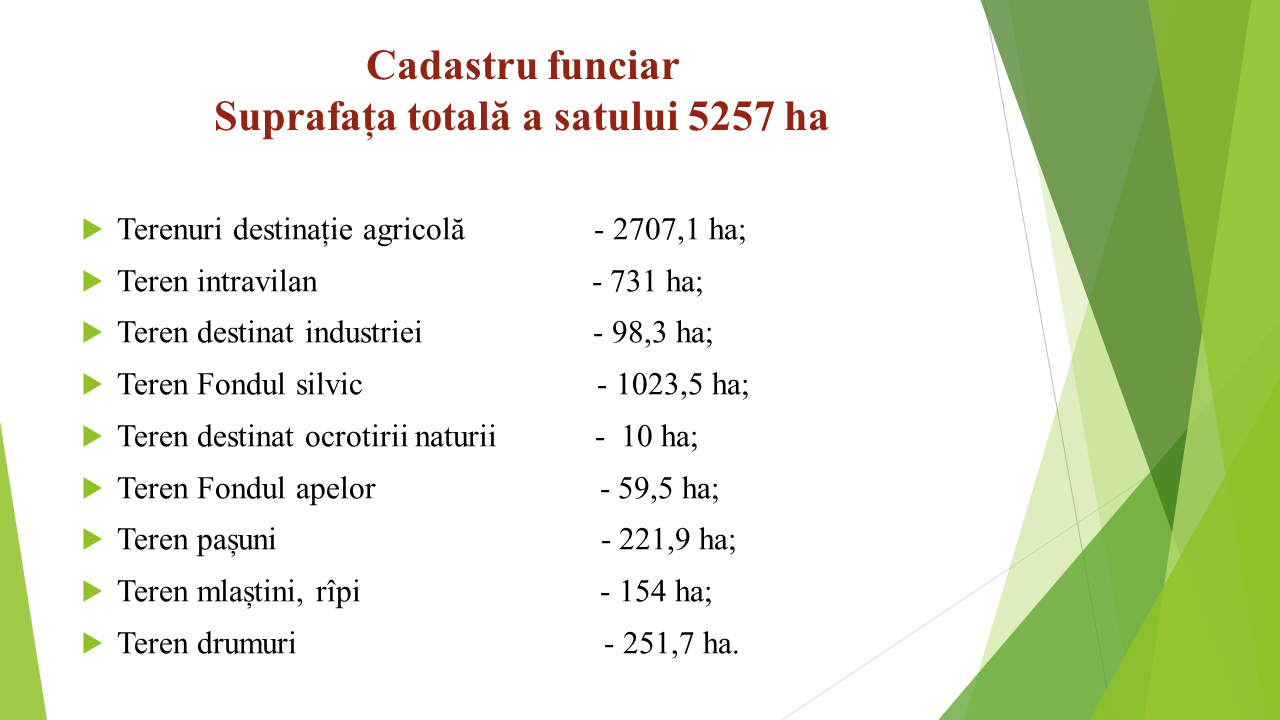 Cadastru funciar
Suprafața totală a satului 5257 ha

Terenuri destinație agricolă - 2707,1 ha;
Teren intravilan - 731 ha;
Teren destinat industriei - 98,3 ha;
Teren Fondul silvic - 1023,5 ha;
Teren destinat ocrotirii naturii - 10 ha;
Teren Fondul apelor - 59,5 ha;
Teren pașuni - 221,9 ha;
Teren mlaștini, rîpi - 154 ha;
Teren drumuri - 251,7 ha.